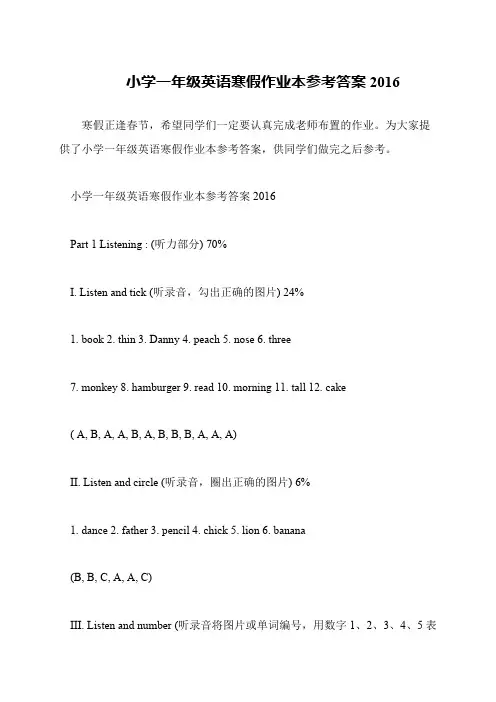 小学一年级英语寒假作业本参考答案 2016

寒假正逢春节，希望同学们一定要认真完成老师布置的作业。为大家提供了小学一年级英语寒假作业本参考答案，供同学们做完之后参考。

小学一年级英语寒假作业本参考答案 2016

Part 1 Listening : (听力部分) 70%

I. Listen and tick (听录音，勾出正确的图片) 24%

1. book 2. thin 3. Danny 4. peach 5. nose 6. three

7. monkey 8. hamburger 9. read 10. morning 11. tall 12. cake

( A, B, A, A, B, A, B, B, B, A, A, A)

II. Listen and circle (听录音，圈出正确的图片) 6%

1. dance 2. father 3. pencil 4. chick 5. lion 6. banana

(B, B, C, A, A, C)

III. Listen and number (听录音将图片或单词编号，用数字 1、2、3、4、5 表